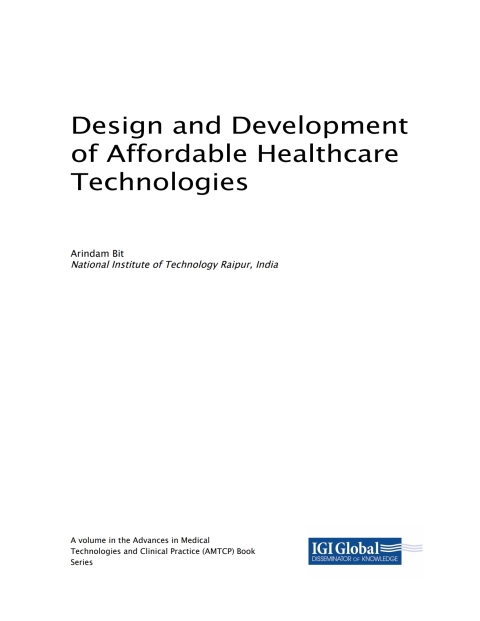 Design and Development of Affordable Healthcare Technologies

Arindam Bit
National Institute of Technology Raipur, India

A volume in the Advances in Medical Technologies and Clinical Practice (AMTCP) Book Series

IGI Global
DISSEMINATOR OF KNOWLEDGE